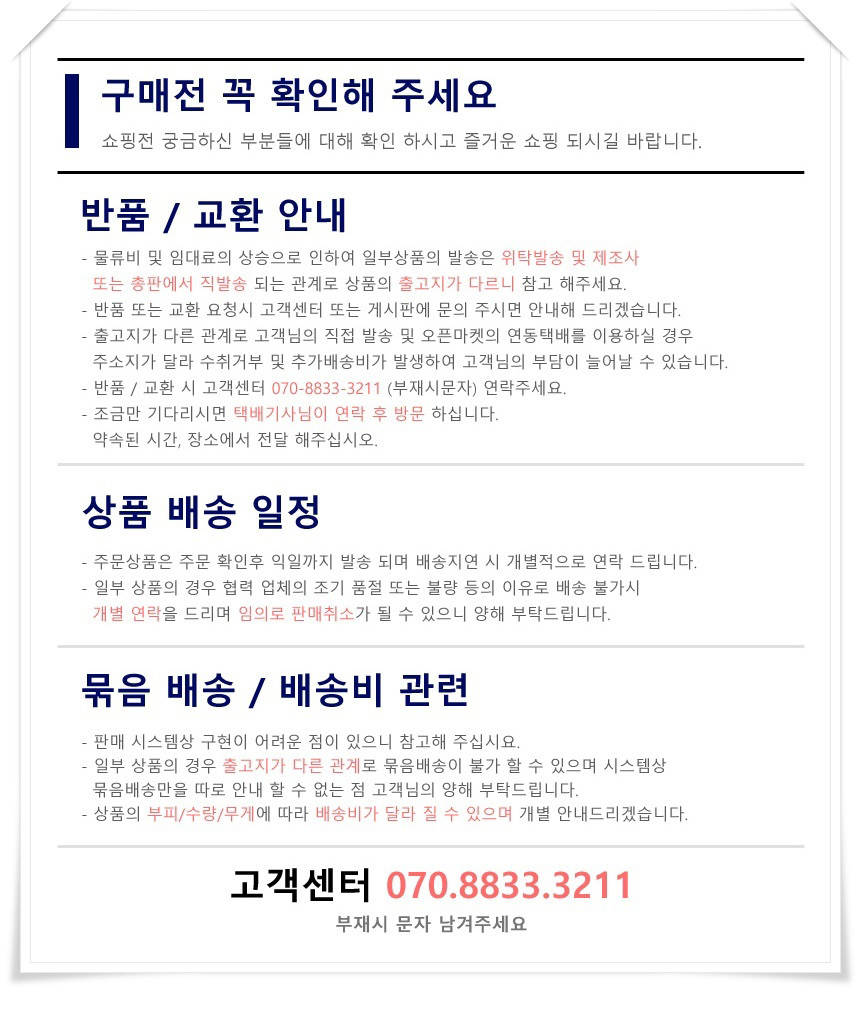 구매전 꼭 확인해 주세요

쇼핑전 궁금하신 부분들에 대해 확인 하시고 즐거운 쇼핑 되시길 바랍니다.

반품 / 교환 안내

- 물류비 및 임대료의 상승으로 인하여 일부상품의 발송은 위탁발송 및 제조사 또는 총판에서 직발송 되는 관계로 상품의 출고지가 다르니 참고 해주세요.
- 반품 또는 교환 요청시 고객센터 또는 게시판에 문의 주시면 안내해 드리겠습니다.
- 출고지가 다른 관계로 고객님의 직접 발송 및 오픈마켓의 연동택배를 이용하실 경우 주소지가 달라 수취거부 및 추가배송비가 발생하여 고객님의 부담이 늘어날 수 있습니다.
- 반품 / 교환 시 고객센터 070-8833-3211 (부재시문자) 연락주세요.
- 조금만 기다리시면 택배기사님이 연락 후 방문 하십니다. 약속된 시간, 장소에서 전달 해주십시오.

상품 배송 일정

- 주문상품은 주문 확인후 익일까지 발송 되며 배송지연 시 개별적으로 연락 드립니다.
- 일부 상품의 경우 협력 업체의 조기 품절 또는 불량 등의 이유로 배송 불가시 개별 연락을 드리며 임의로 판매취소가 될 수 있으니 양해 부탁드립니다.

묶음 배송 / 배송비 관련

- 판매 시스템상 구현이 어려운 점이 있으니 참고해 주십시요.
- 일부 상품의 경우 출고지가 다른 관계로 묶음배송이 불가 할 수 있으며 시스템상 묶음배송만을 따로 안내 할 수 없는 점 고객님의 양해 부탁드립니다.
- 상품의 부피/수량/무게에 따라 배송비가 달라 질 수 있으며 개별 안내드리겠습니다.

고객센터 070.8833.3211

부재시 문자 남겨주세요